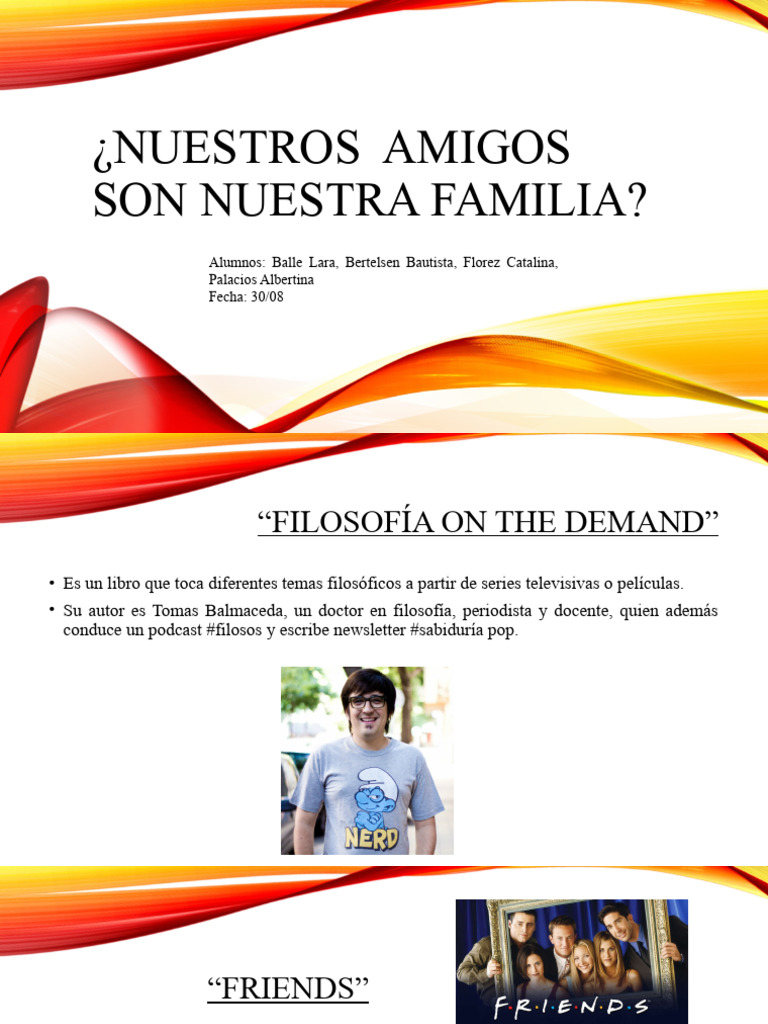 ¿NUESTROS AMIGOS SON NUESTRA FAMILIA?

Alumnos: Balle Lara, Bertelsen Bautista, Florez Catalina, Palacios Albertina
Fecha: 30/08

“FILOSOFÍA ON THE DEMAND”

• Es un libro que toca diferentes temas filosóficos a partir de series televisivas o películas.
• Su autor es Tomas Balmaceda, un doctor en filosofía, periodista y docente, quien además conduce un podcast #filosos y escribe newsletter #sabiduría pop.

NERD

“FRIENDS”

F·R·I·E·N·D·S